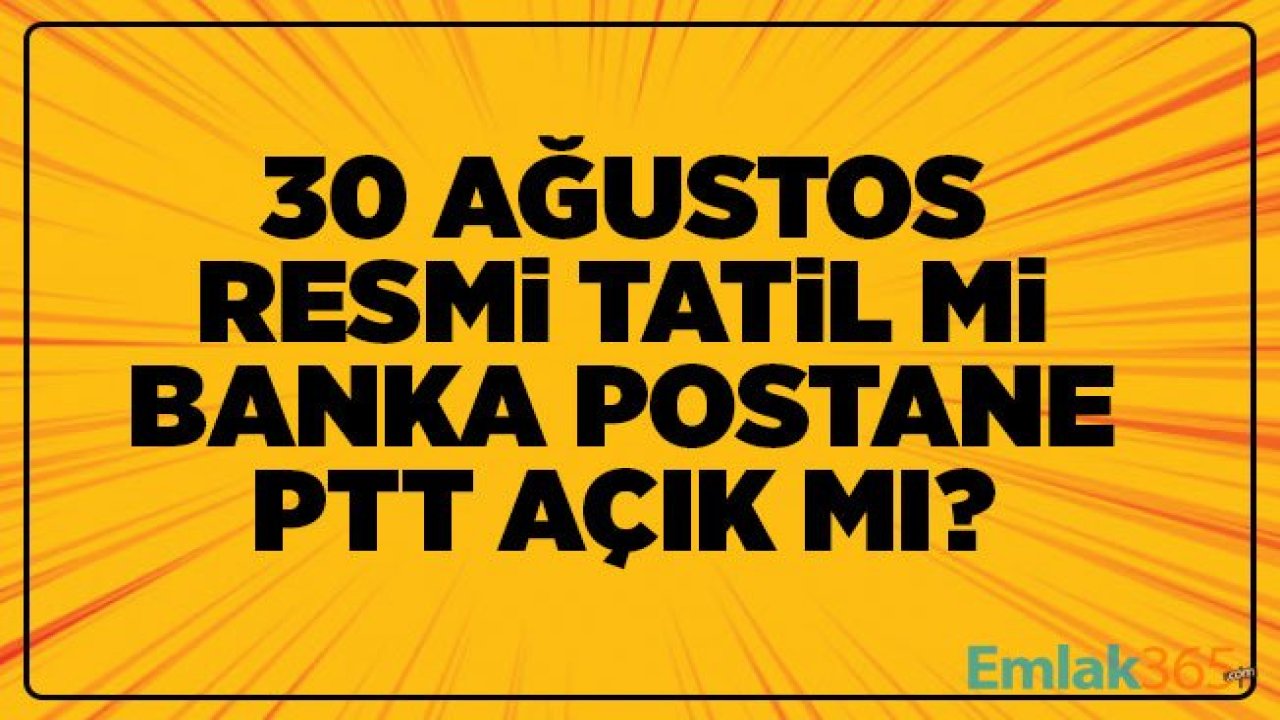 30 AĞUSTOS RESMİ TATİL Mİ BANKA POSTANE PTT AÇIK MI?

Emlak365.com